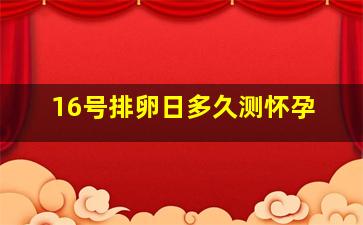 16号排卵日多久测怀孕